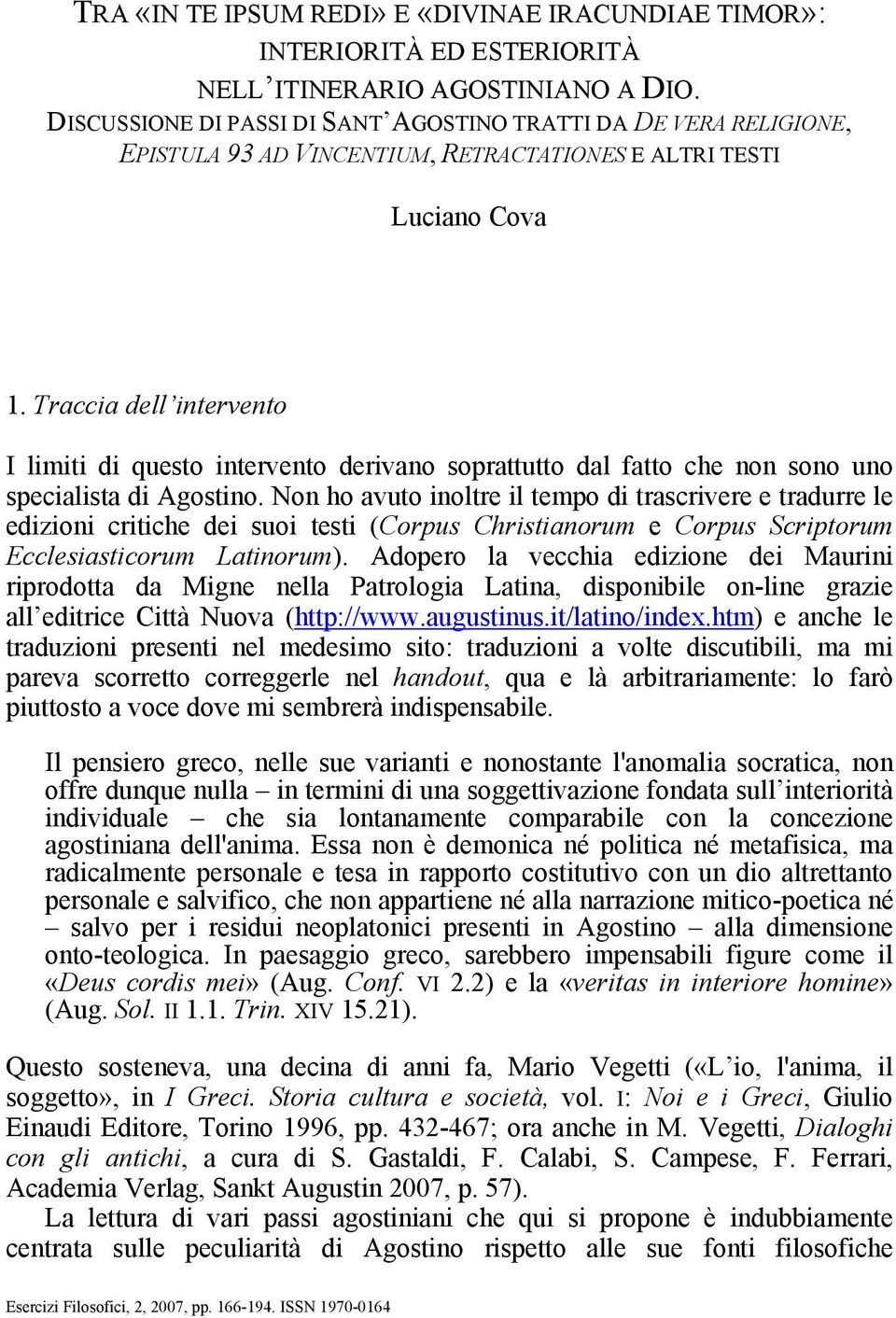 TRA «IN TE IPSUM REDI» E «DIVINAE IRACUNDIAE TIMOR»: INTERIORITÀ ED ESTERIORITÀ NELL'ITINERARIO AGOSTINIANO A DIO. DISCUSSIONE DI PASSI DI SANT'AGOSTINO TRATTI DA DE VERA RELIGIONE, EPISTULA 93 AD VINCENTIUM, RETRACTATIONES E ALTRI TESTI

Luciano Cova

1. Traccia dell'intervento

I limiti di questo intervento derivano soprattutto dal fatto che non sono uno specialista di Agostino. Non ho avuto inoltre il tempo di trascrivere e tradurre le edizioni critiche dei suoi testi (Corpus Christianorum e Corpus Scriptorum Ecclesiasticorum Latinorum). Adopero la vecchia edizione dei Maurini riprodotta da Migne nella Patrologia Latina, disponibile on-line grazie all'editrice Città Nuova (http://www.augustinus.it/latino/index.htm) e anche le traduzioni presenti nel medesimo sito: traduzioni a volte discutibili, ma mi pareva scorretto correggerle nel handout, qua e là arbitrariamente: lo farò piuttosto a voce dove mi sembrerà indispensabile.

Il pensiero greco, nelle sue varianti e nonostante l'anomalia socratica, non offre dunque nulla – in termini di una soggettivazione fondata sull'interiorità individuale – che sia lontanamente comparabile con la concezione agostiniana dell'anima. Essa non è demonica né politica né metafisica, ma radicalmente personale e tesa in rapporto costitutivo con un dio altrettanto personale e salvifico, che non appartiene né alla narrazione mitico-poetica né – salvo per i residui neoplatonici presenti in Agostino – alla dimensione onto-teologica. In paesaggio greco, sarebbero impensabili figure come il «Deus cordis mei» (Aug. Conf. VI 2.2) e la «veritas in interiore homine» (Aug. Sol. II 1.1. Trin. XIV 15.21).

Questo sosteneva, una decina di anni fa, Mario Vegetti («L'io, l'anima, il soggetto», in I Greci. Storia cultura e società, vol. I: Noi e i Greci, Giulio Einaudi Editore, Torino 1996, pp. 432-467; ora anche in M. Vegetti, Dialoghi con gli antichi, a cura di S. Gastaldi, F. Calabi, S. Campese, F. Ferrari, Academia Verlag, Sankt Augustin 2007, p. 57).

La lettura di vari passi agostiniani che qui si propone è indubbiamente centrata sulle peculiarità di Agostino rispetto alle sue fonti filosofiche

Esercizi Filosofici, 2, 2007, pp. 166-194. ISSN 1970-0164